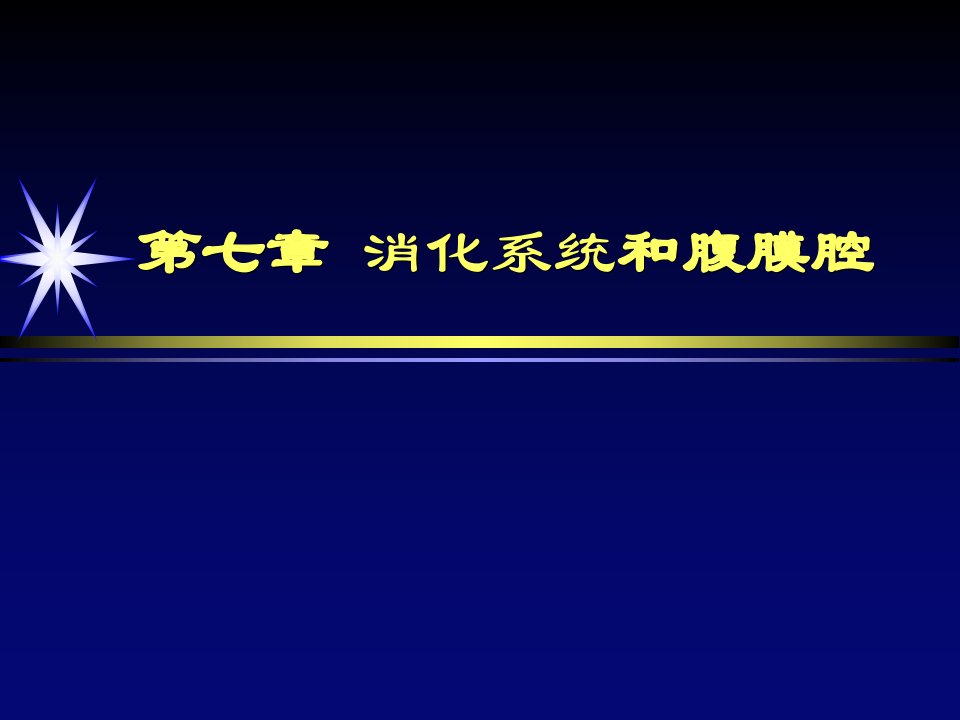 第七章 消化系统和腹膜腔